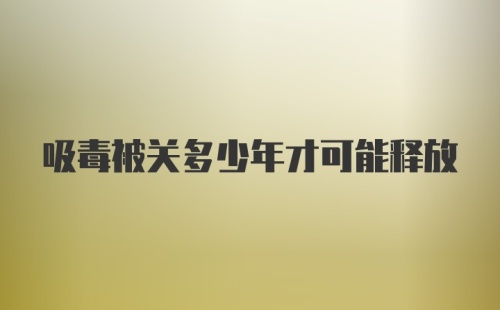 吸毒被关多少年才可能释放